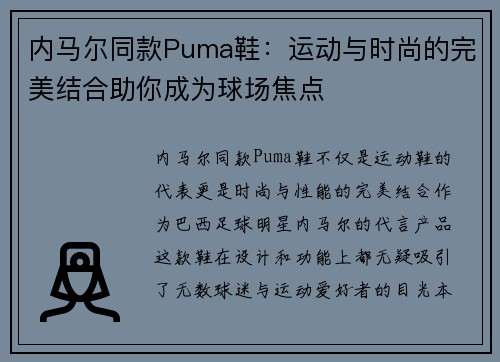 内马尔同款Puma鞋：运动与时尚的完美结合助你成为球场焦点

内马尔同款Puma鞋不仅是运动鞋的代表更是时尚与性能的完美结合作为巴西足球明星内马尔的代言产品这款鞋在设计和功能上都无疑吸引了无数球迷与运动爱好者的目光本